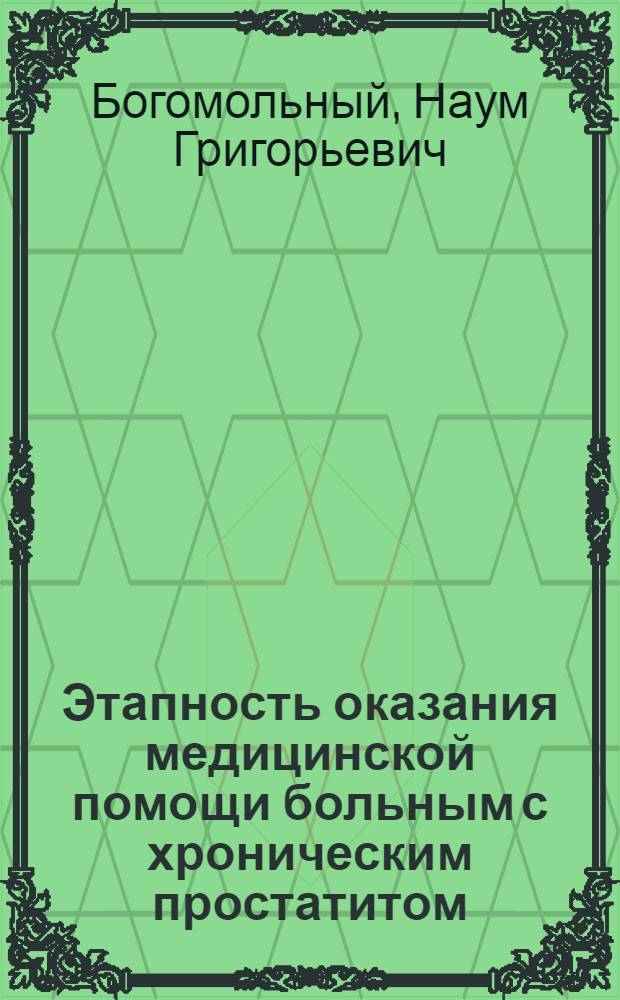 Богомольный, Наум Григорьевич

Этапность оказания медицинской помощи больным с хроническим простатитом